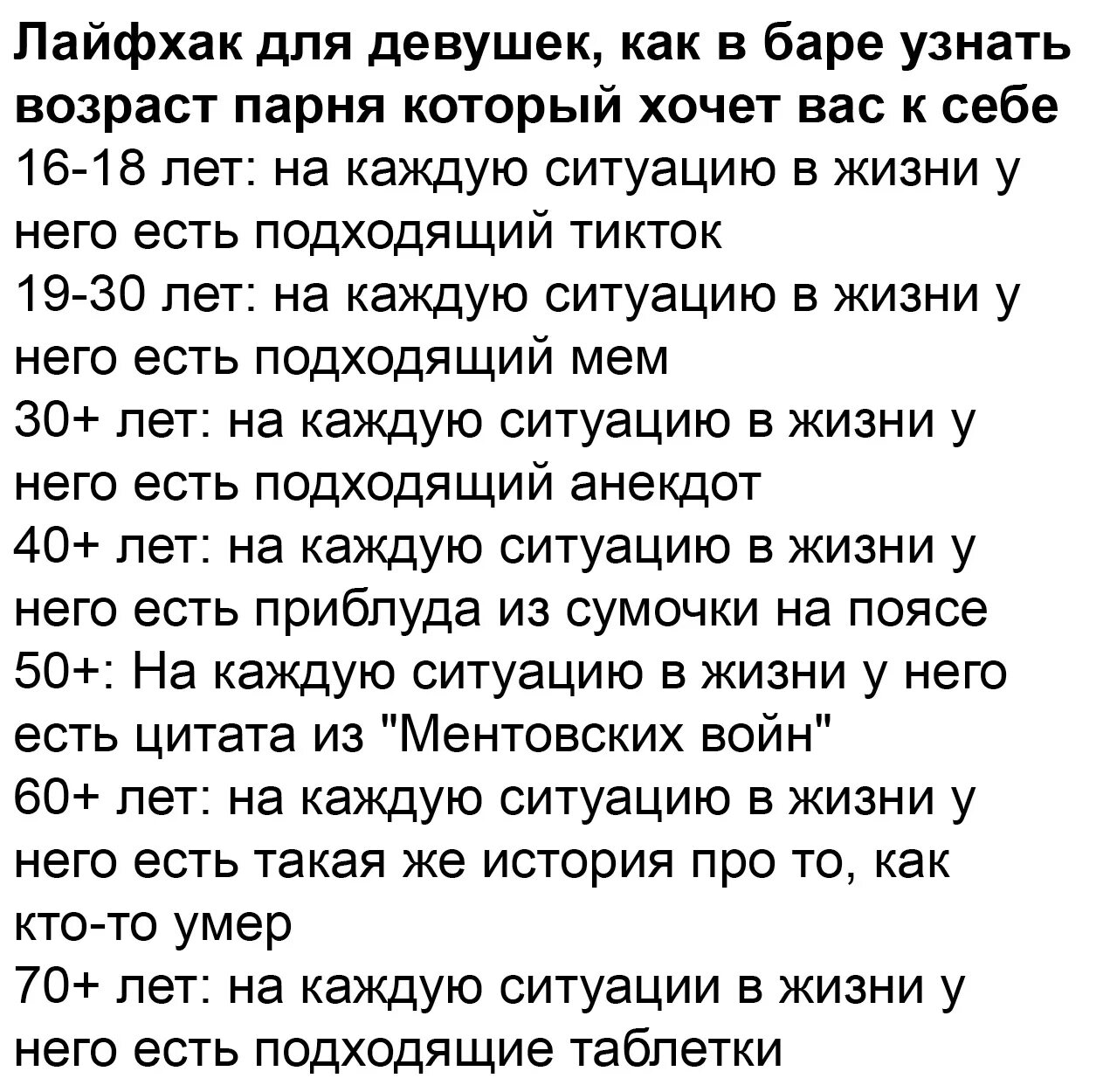 Лайфхак для девушек, как в баре узнать возраст парня который хочет вас к себе
16-18 лет: на каждую ситуацию в жизни у него есть подходящий тикток
19-30 лет: на каждую ситуацию в жизни у него есть подходящий мем
30+ лет: на каждую ситуацию в жизни у него есть подходящий анекдот
40+ лет: на каждую ситуацию в жизни у него есть приблуда из сумочки на поясе
50+: На каждую ситуацию в жизни у него есть цитата из "Ментовских войн"
60+ лет: на каждую ситуацию в жизни у него есть такая же история про то, как кто-то умер
70+ лет: на каждую ситуации в жизни у него есть подходящие таблетки